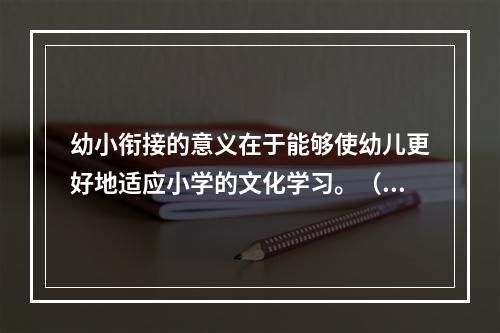 幼小衔接的意义在于能够使幼儿更好地适应小学的文化学习。（...